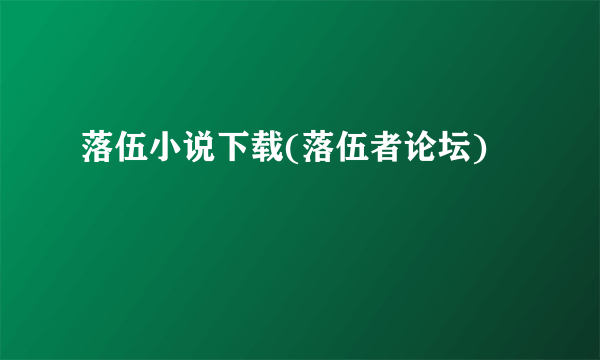 落伍小说下载(落伍者论坛)